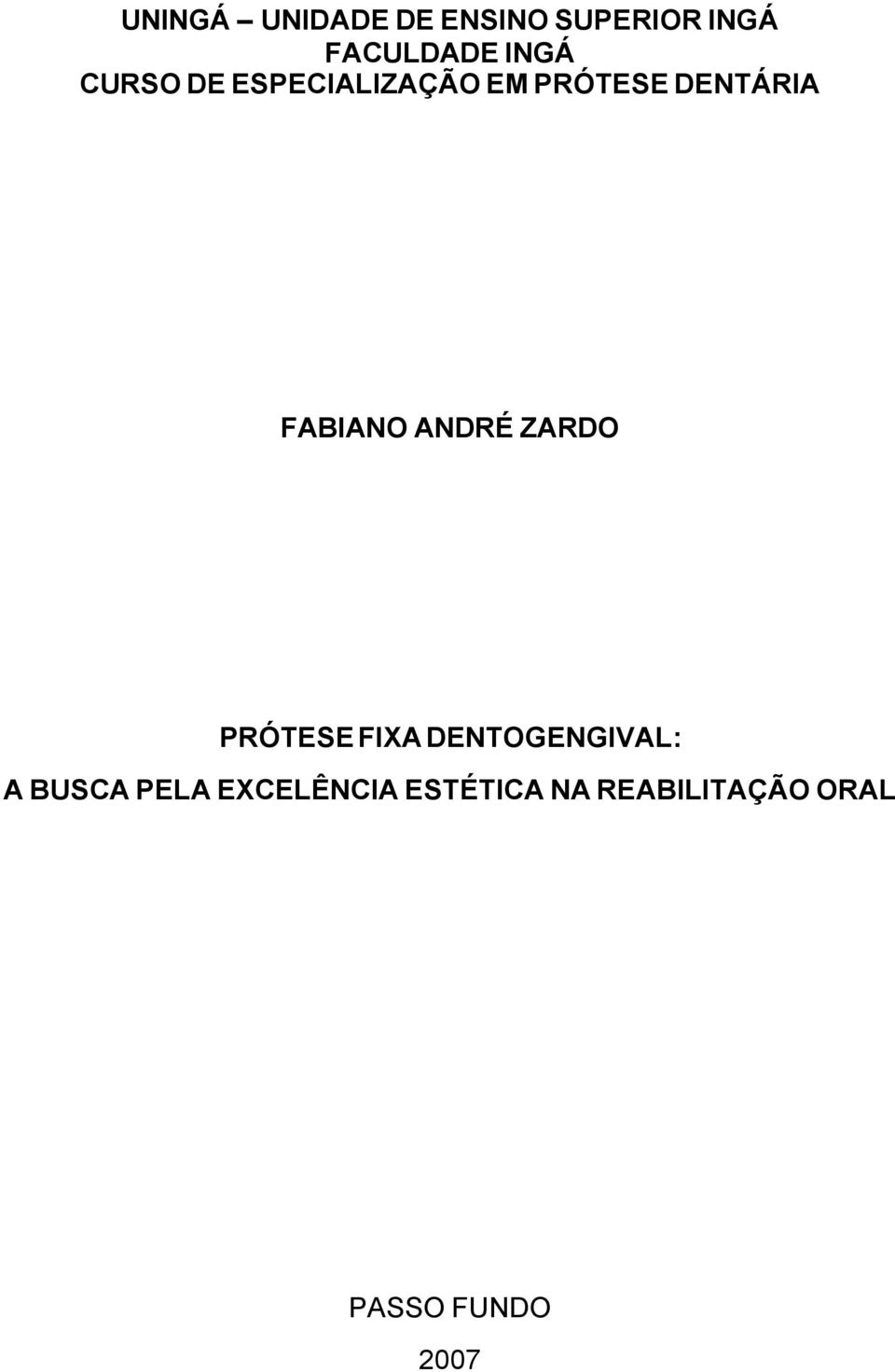 UNINGÁ – UNIDADE DE ENSINO SUPERIOR INGÁ
FACULDADE INGÁ
CURSO DE ESPECIALIZAÇÃO EM PRÓTESE DENTÁRIA

FABIANO ANDRÉ ZARDO

PRÓTESE FIXA DENTOGENGIVAL:
A BUSCA PELA EXCELÊNCIA ESTÉTICA NA REABILITAÇÃO ORAL

PASSO FUNDO
2007